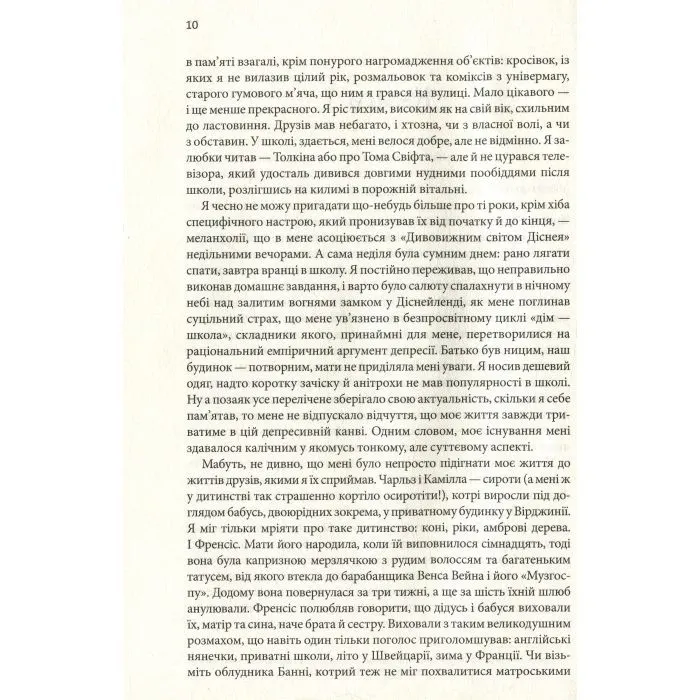 10

в пам'яті взагалі, крім понурого нагромадження об'єктів: кросівок, із яких я не вилазив цілий рік, розмальовок та коміксів з універмагу, старого гумового м'яча, що ним я грався на вулиці. Мало цікавого — і ще менше прекрасного. Я ріс тихим, високим як на свій вік, схильним до ластовиння. Друзів мав небагато, і хтозна, чи з власної волі, а чи з обставин. У школі, здається, мені велося добре, але не відмінно. Я залюбки читав — Толкіна або про Тома Свіфта, — але й не цурався телевізора, який удосталь дивився довгими нудними пообіддями після школи, розлігшись на килимі в порожній вітальні.

Я чесно не можу пригадати що-небудь більше про ті роки, крім хіба специфічного настрою, який пронизував їх від початку й до кінця, — меланхолії, що в мене асоціюється з «Дивовижним світом Діснея» недільними вечорами. А сама неділя була сумним днем: рано лягати спати, завтра вранці в школу. Я постійно переживав, що неправильно виконав домашнє завдання, і варто було салюту спалахнути в нічному небі над залитим вогнями замком у Діснейленді, як мене поглинав суцільний страх, що мене ув'язнено в безпросвітному циклі «дім — школа», складники якого, принаймні для мене, перетворилися на раціональний емпіричний аргумент депресії. Батько був ницим, наш будинок — потворним, мати не приділяла мені уваги. Я носив дешевий одяг, надто коротку зачіску й анітрохи не мав популярності в школі. Ну а позаяк усе перелічене зберігало свою актуальність, скільки я себе пам'ятав, то мене не відпускало відчуття, що моє життя завжди триватиме в цій депресивній канві. Одним словом, моє існування мені здавалося калічним у якомусь тонкому, але суттєвому аспекті.

Мабуть, не дивно, що мені було непросто підігнати моє життя до життів друзів, якими я їх сприймав. Чарльз і Камілла — сироти (а мені ж у дитинстві так страшенно кортіло осиротіти!), котрі виросли під доглядом бабусь, двоюрідних зокрема, у приватному будинку у Вірджинії. Я міг тільки мріяти про таке дитинство: коні, ріки, амброві дерева. І Френсіс. Мати його народила, коли їй виповнилося сімнадцять, тоді вона була капризною мерзлячкою з рудим волоссям та багатеньким татусем, від якого втекла до барабанщика Венса Вейна і його «Музгоспу». Додому вона повернулася за три тижні, а ще за шість їхній шлюб анулювали. Френсіс полюбляв говорити, що дідусь і бабуся виховали їх, матір та сина, наче брата й сестру. Виховали з таким великодушним розмахом, що навіть один тільки поголос приголомшував: англійські нянечки, приватні школи, літо у Швейцарії, зима у Франції. Чи візьміть облудника Банні, котрий теж не міг похвалитися матроськими